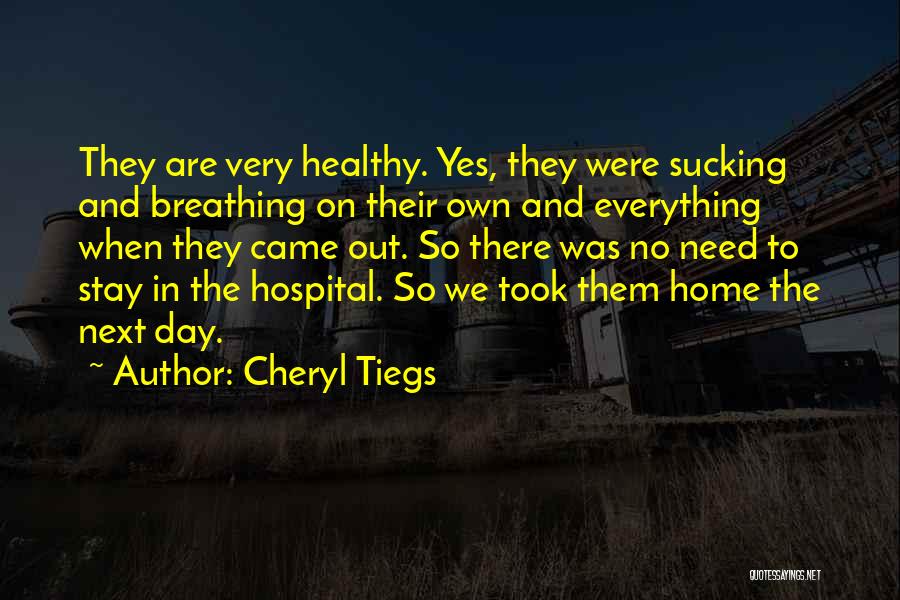 They are very healthy. Yes, they were sucking and breathing on their own and everything when they came out. So there was no need to stay in the hospital. So we took them home the next day.

~ Author: Cheryl Tiegs

QUOTESSAYINGS.NET